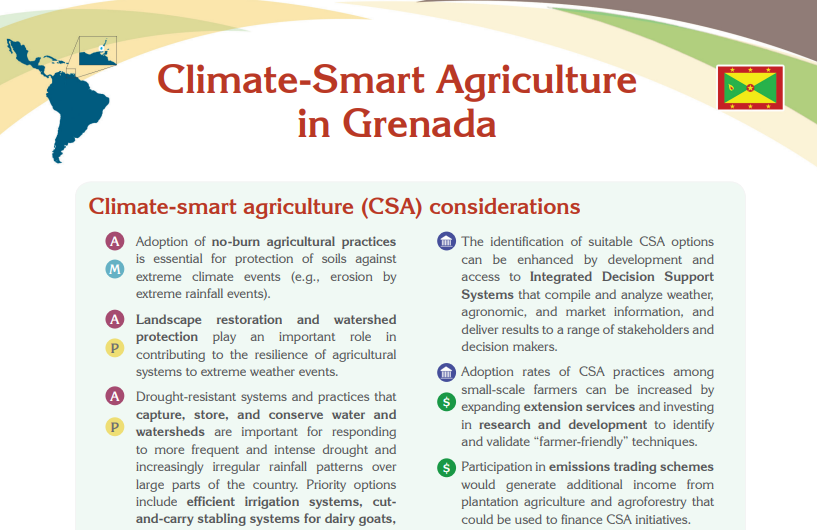 Climate-Smart Agriculture in Grenada

Climate-smart agriculture (CSA) considerations

A M Adoption of no-burn agricultural practices is essential for protection of soils against extreme climate events (e.g., erosion by extreme rainfall events).

A P Landscape restoration and watershed protection play an important role in contributing to the resilience of agricultural systems to extreme weather events.

A P Drought-resistant systems and practices that capture, store, and conserve water and watersheds are important for responding to more frequent and intense drought and increasingly irregular rainfall patterns over large parts of the country. Priority options include efficient irrigation systems, cut-and-carry stabling systems for dairy goats,

The identification of suitable CSA options can be enhanced by development and access to Integrated Decision Support Systems that compile and analyze weather, agronomic, and market information, and deliver results to a range of stakeholders and decision makers.

$ Adoption rates of CSA practices among small-scale farmers can be increased by expanding extension services and investing in research and development to identify and validate "farmer-friendly" techniques.

$ Participation in emissions trading schemes would generate additional income from plantation agriculture and agroforestry that could be used to finance CSA initiatives.